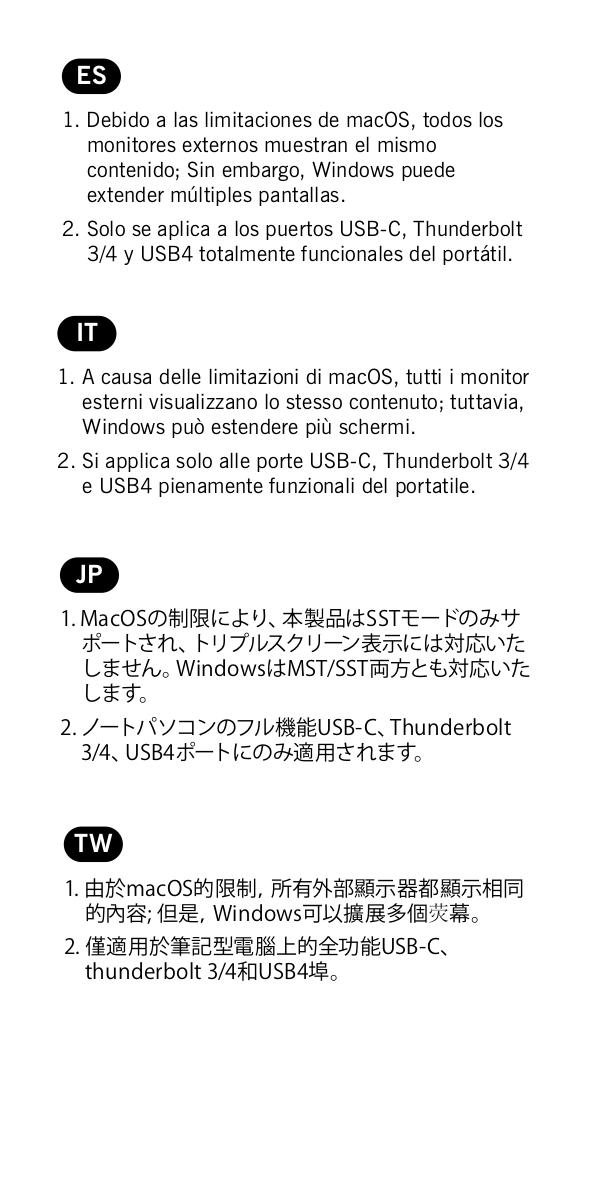 ES

1. Debido a las limitaciones de macOS, todos los monitores externos muestran el mismo contenido; Sin embargo, Windows puede extender múltiples pantallas.

2. Solo se aplica a los puertos USB-C, Thunderbolt 3/4 y USB4 totalmente funcionales del portátil.

IT

1. A causa delle limitazioni di macOS, tutti i monitor esterni visualizzano lo stesso contenuto; tuttavia, Windows può estendere più schermi.

2. Si applica solo alle porte USB-C, Thunderbolt 3/4 e USB4 pienamente funzionali del portatile.

JP

1. MacOSの制限により、本製品はSSTモードのみサポートされ、トリプルスクリーン表示には対応いたしません。WindowsはMST/SST両方とも対応いたします。

2. ノートパソコンのフル機能USB-C、Thunderbolt 3/4、USB4ポートにのみ適用されます。

TW

1. 由於macOS的限制，所有外部顯示器都顯示相同的內容；但是，Windows可以擴展多個熒幕。

2. 僅適用於筆記型電腦上的全功能USB-C、thunderbolt 3/4和USB4埠。